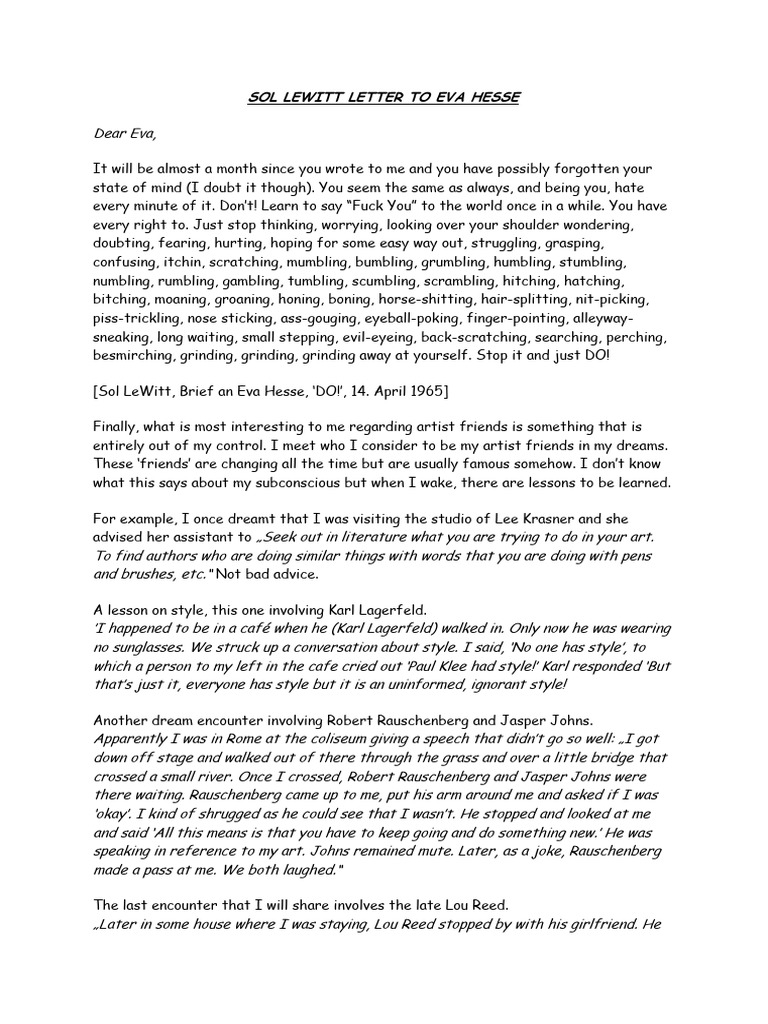 SOL LEWITT LETTER TO EVA HESSE

Dear Eva,

It will be almost a month since you wrote to me and you have possibly forgotten your state of mind (I doubt it though). You seem the same as always, and being you, hate every minute of it. Don't! Learn to say "Fuck You" to the world once in a while. You have every right to. Just stop thinking, worrying, looking over your shoulder wondering, doubting, fearing, hurting, hoping for some easy way out, struggling, grasping, confusing, itchin, scratching, mumbling, bumbling, grumbling, humbling, stumbling, numbling, rumbling, gambling, tumbling, scumbling, scrambling, hitching, hatching, bitching, moaning, groaning, honing, boning, horse-shitting, hair-splitting, nit-picking, piss-trickling, nose sticking, ass-gouging, eyeball-poking, finger-pointing, alleyway-sneaking, long waiting, small stepping, evil-eyeing, back-scratching, searching, perching, besmirching, grinding, grinding, grinding away at yourself. Stop it and just DO!

[Sol LeWitt, Brief an Eva Hesse, 'DO!', 14. April 1965]

Finally, what is most interesting to me regarding artist friends is something that is entirely out of my control. I meet who I consider to be my artist friends in my dreams. These 'friends' are changing all the time but are usually famous somehow. I don't know what this says about my subconscious but when I wake, there are lessons to be learned.

For example, I once dreamt that I was visiting the studio of Lee Krasner and she advised her assistant to „Seek out in literature what you are trying to do in your art. To find authors who are doing similar things with words that you are doing with pens and brushes, etc." Not bad advice.

A lesson on style, this one involving Karl Lagerfeld.
'I happened to be in a café when he (Karl Lagerfeld) walked in. Only now he was wearing no sunglasses. We struck up a conversation about style. I said, 'No one has style', to which a person to my left in the cafe cried out 'Paul Klee had style!' Karl responded 'But that's just it, everyone has style but it is an uninformed, ignorant style!

Another dream encounter involving Robert Rauschenberg and Jasper Johns.
Apparently I was in Rome at the coliseum giving a speech that didn't go so well: „I got down off stage and walked out of there through the grass and over a little bridge that crossed a small river. Once I crossed, Robert Rauschenberg and Jasper Johns were there waiting. Rauschenberg came up to me, put his arm around me and asked if I was 'okay'. I kind of shrugged as he could see that I wasn't. He stopped and looked at me and said 'All this means is that you have to keep going and do something new.' He was speaking in reference to my art. Johns remained mute. Later, as a joke, Rauschenberg made a pass at me. We both laughed."

The last encounter that I will share involves the late Lou Reed.
„Later in some house where I was staying, Lou Reed stopped by with his girlfriend. He